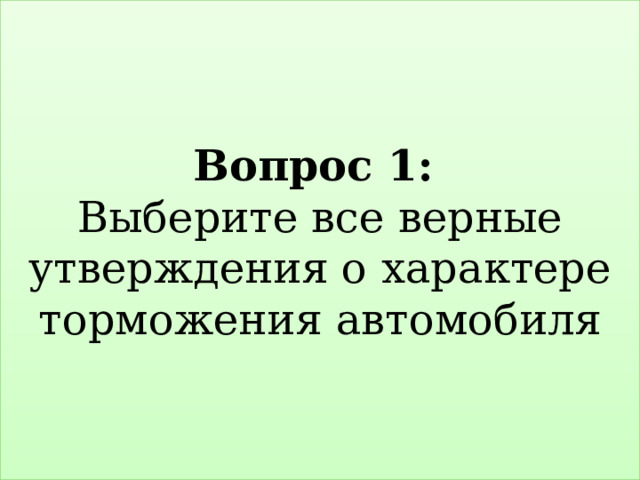 Вопрос 1:
Выберите все верные утверждения о характере торможения автомобиля